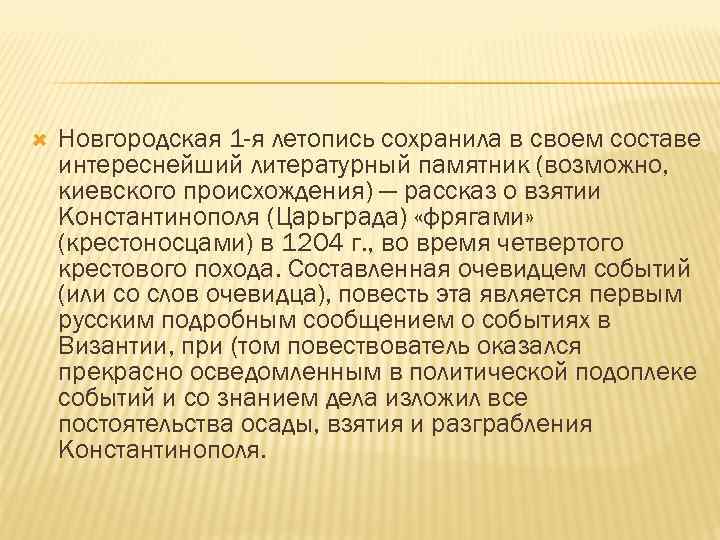 Новгородская 1-я летопись сохранила в своем составе интереснейший литературный памятник (возможно, киевского происхождения) — рассказ о взятии Константинополя (Царьграда) «фрягами» (крестоносцами) в 1204 г., во время четвертого крестового похода. Составленная очевидцем событий (или со слов очевидца), повесть эта является первым русским подробным сообщением о событиях в Византии, при (том повествователь оказался прекрасно осведомленным в политической подоплеке событий и со знанием дела изложил все постоятельства осады, взятия и разграбления Константинополя.